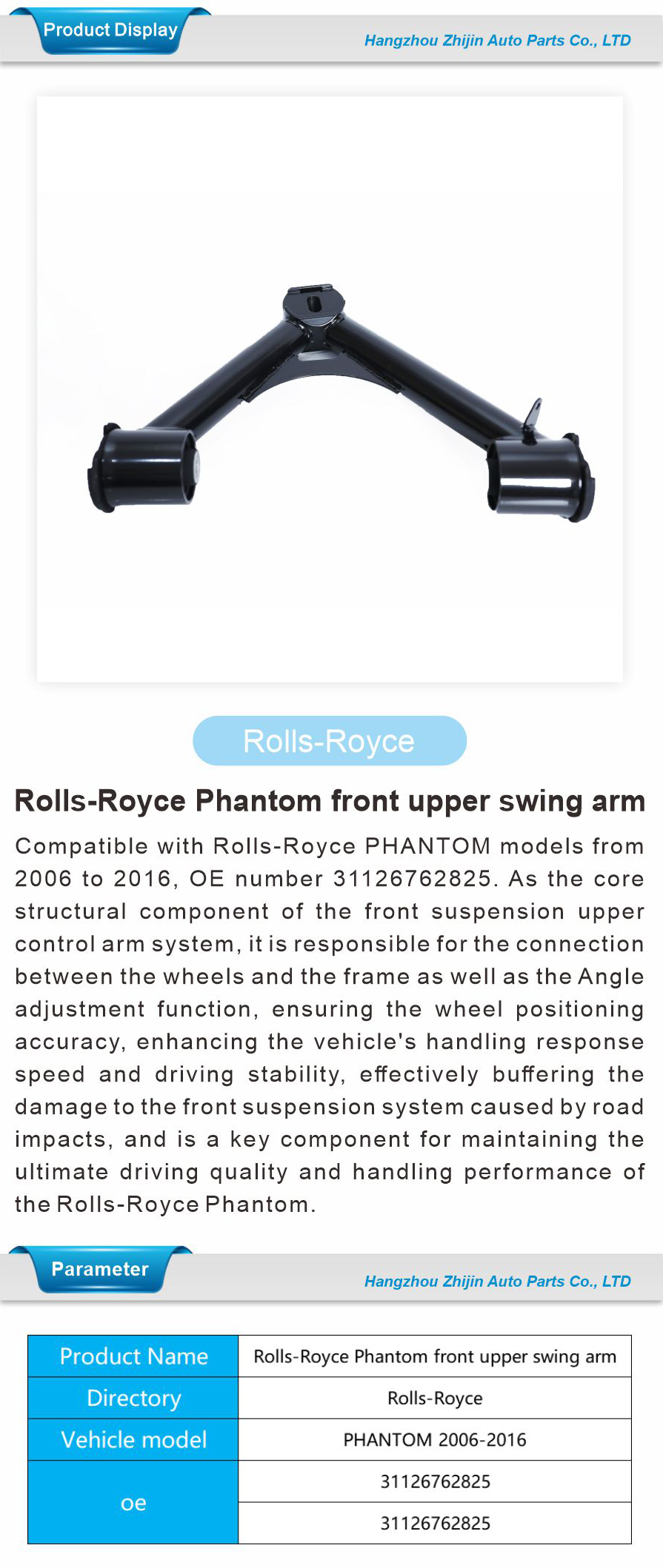 Product Display

Hangzhou Zhijin Auto Parts Co., LTD

Rolls-Royce

Rolls-Royce Phantom front upper swing arm

Compatible with Rolls-Royce PHANTOM models from 2006 to 2016, OE number 31126762825. As the core structural component of the front suspension upper control arm system, it is responsible for the connection between the wheels and the frame as well as the Angle adjustment function, ensuring the wheel positioning accuracy, enhancing the vehicle's handling response speed and driving stability, effectively buffering the damage to the front suspension system caused by road impacts, and is a key component for maintaining the ultimate driving quality and handling performance of the Rolls-Royce Phantom.

Parameter

Hangzhou Zhijin Auto Parts Co., LTD

| Product Name | Rolls-Royce Phantom front upper swing arm |
|---|---|
| Directory | Rolls-Royce |
| Vehicle model | PHANTOM 2006-2016 |
| oe | 31126762825 |
| | 31126762825 |